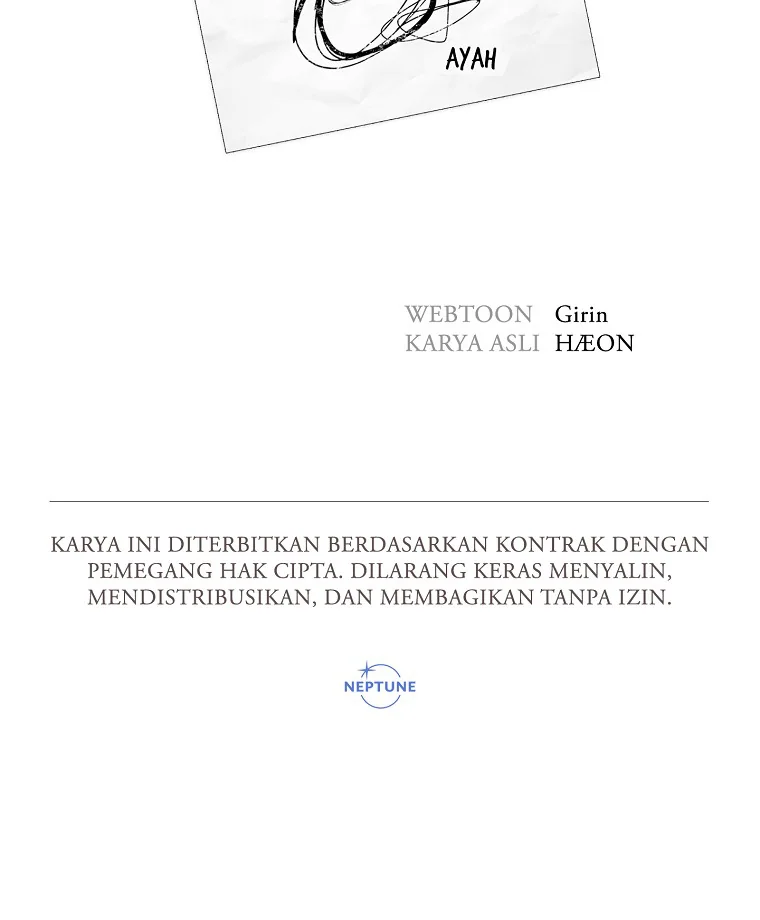 AYAH

WEBTOON Girin
KARYA ASLI HÆON

KARYA INI DITERBITKAN BERDASARKAN KONTRAK DENGAN PEMEGANG HAK CIPTA. DILARANG KERAS MENYALIN, MENDISTRIBUSIKAN, DAN MEMBAGIKAN TANPA IZIN.

NEPTUNE